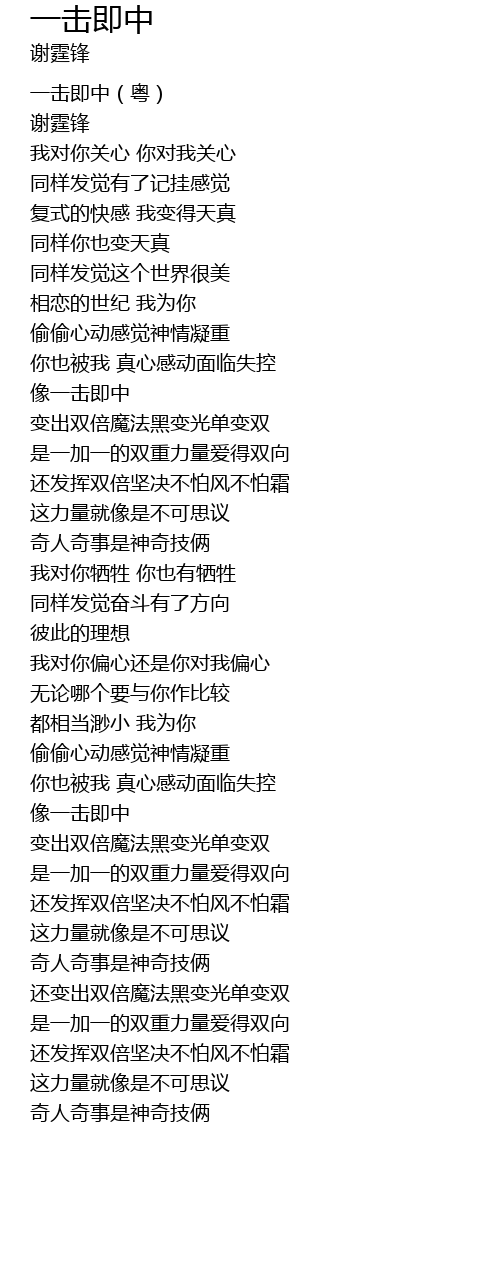 一击即中
谢霆锋

一击即中（粤）
谢霆锋
我对你关心 你对我关心
同样发觉有了记挂感觉
复式的快感 我变得天真
同样你也变天真
同样发觉这个世界很美
相恋的世纪 我为你
偷偷心动感觉神情凝重
你也被我 真心感动面临失控
像一击即中
变出双倍魔法黑变光单变双
是一加一的双重力量爱得双向
还发挥双倍坚决不怕风不怕霜
这力量就像是不可思议
奇人奇事是神奇技俩
我对你牺牲 你也有牺牲
同样发觉奋斗有了方向
彼此的理想
我对你偏心还是你对我偏心
无论哪个要与你作比较
都相当渺小 我为你
偷偷心动感觉神情凝重
你也被我 真心感动面临失控
像一击即中
变出双倍魔法黑变光单变双
是一加一的双重力量爱得双向
还发挥双倍坚决不怕风不怕霜
这力量就像是不可思议
奇人奇事是神奇技俩
还变出双倍魔法黑变光单变双
是一加一的双重力量爱得双向
还发挥双倍坚决不怕风不怕霜
这力量就像是不可思议
奇人奇事是神奇技俩